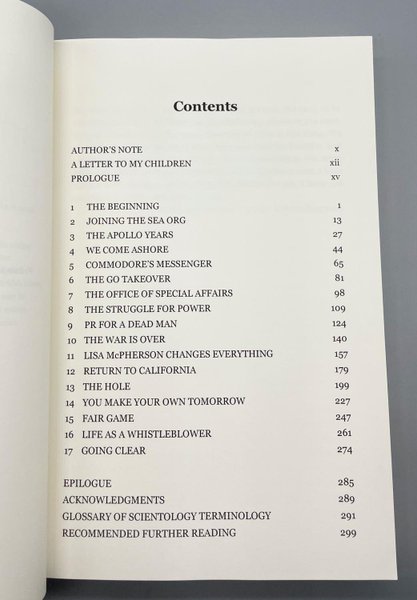 Contents

AUTHOR'S NOTE x
A LETTER TO MY CHILDREN xii
PROLOGUE xv

1 THE BEGINNING 1
2 JOINING THE SEA ORG 13
3 THE APOLLO YEARS 27
4 WE COME ASHORE 44
5 COMMODORE'S MESSENGER 65
6 THE GO TAKEOVER 81
7 THE OFFICE OF SPECIAL AFFAIRS 98
8 THE STRUGGLE FOR POWER 109
9 PR FOR A DEAD MAN 124
10 THE WAR IS OVER 140
11 LISA McPHERSON CHANGES EVERYTHING 157
12 RETURN TO CALIFORNIA 179
13 THE HOLE 199
14 YOU MAKE YOUR OWN TOMORROW 227
15 FAIR GAME 247
16 LIFE AS A WHISTLEBLOWER 261
17 GOING CLEAR 274

EPILOGUE 285
ACKNOWLEDGMENTS 289
GLOSSARY OF SCIENTOLOGY TERMINOLOGY 291
RECOMMENDED FURTHER READING 299